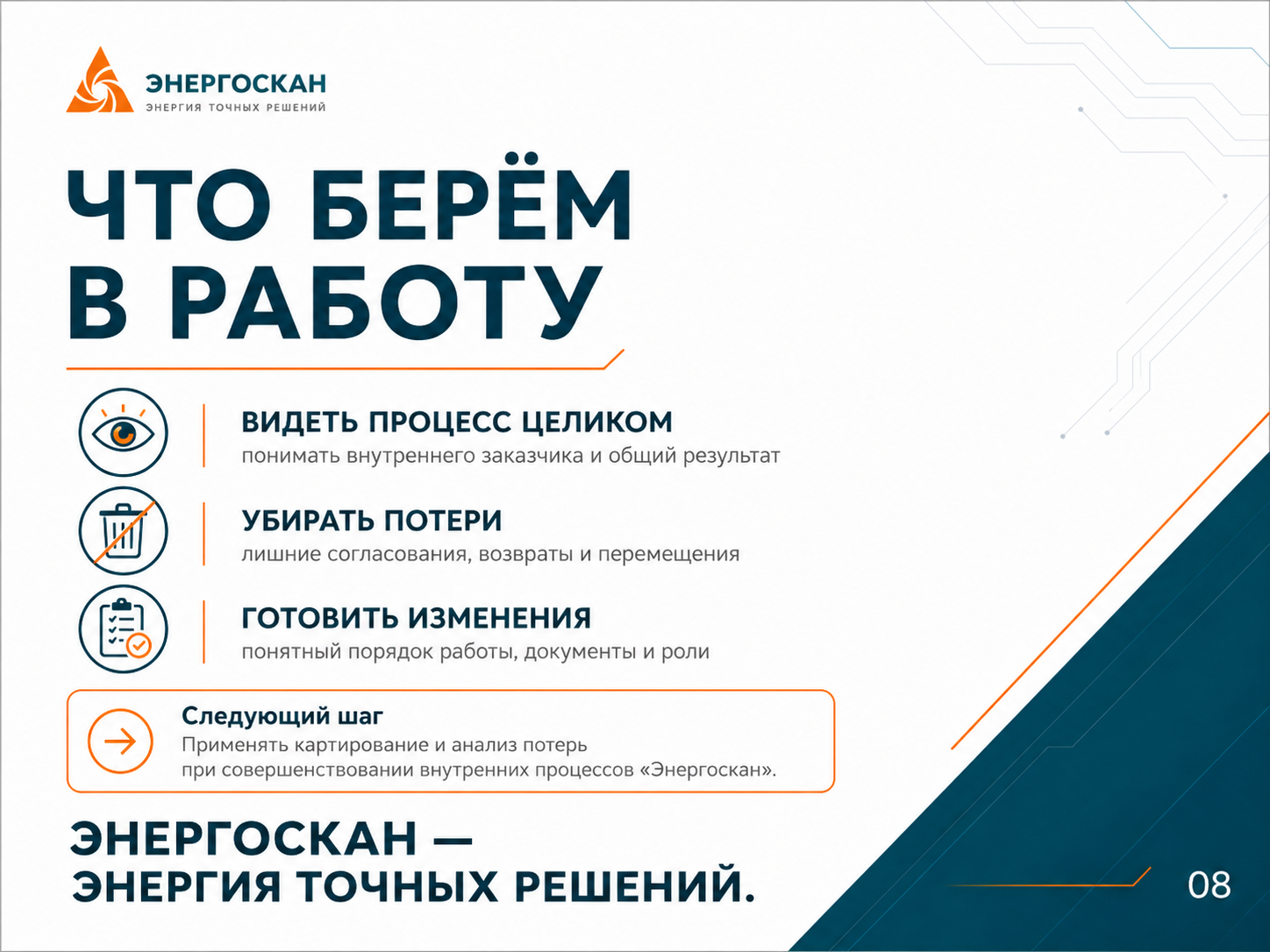 ЭНЕРГОСКАН
ЭНЕРГИЯ ТОЧНЫХ РЕШЕНИЙ

ЧТО БЕРЁМ В РАБОТУ

ВИДЕТЬ ПРОЦЕСС ЦЕЛИКОМ
понимать внутреннего заказчика и общий результат

УБИРАТЬ ПОТЕРИ
лишние согласования, возвраты и перемещения

ГОТОВИТЬ ИЗМЕНЕНИЯ
понятный порядок работы, документы и роли

Следующий шаг
Применять картирование и анализ потерь при совершенствовании внутренних процессов «Энергоскан».

ЭНЕРГОСКАН — ЭНЕРГИЯ ТОЧНЫХ РЕШЕНИЙ.

08